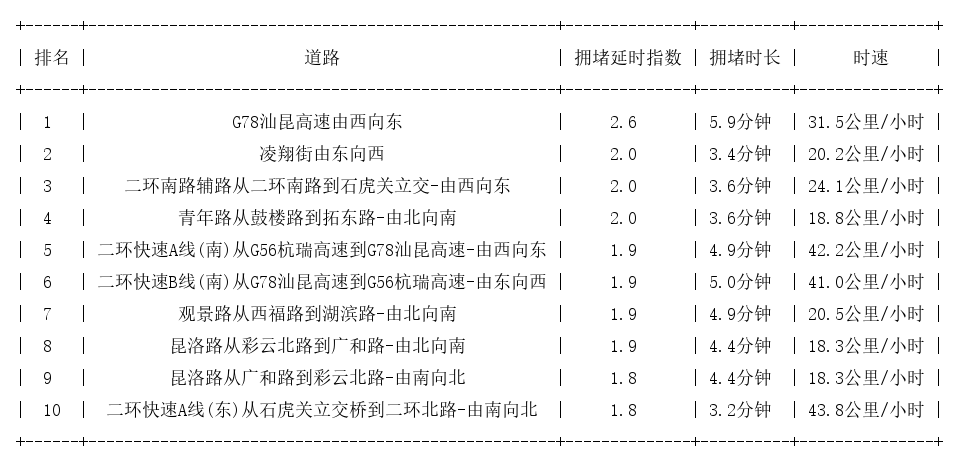 | 排名 | 道路 | 拥堵延时指数 | 拥堵时长 | 时速 |
|---|---|---|---|---|
| 1 | G78汕昆高速由西向东 | 2.6 | 5.9分钟 | 31.5公里/小时 |
| 2 | 凌翔街由东向西 | 2.0 | 3.4分钟 | 20.2公里/小时 |
| 3 | 二环南路辅路从二环南路到石虎关立交-由西向东 | 2.0 | 3.6分钟 | 24.1公里/小时 |
| 4 | 青年路从鼓楼路到拓东路-由北向南 | 2.0 | 3.6分钟 | 18.8公里/小时 |
| 5 | 二环快速A线(南)从G56杭瑞高速到G78汕昆高速-由西向东 | 1.9 | 4.9分钟 | 42.2公里/小时 |
| 6 | 二环快速B线(南)从G78汕昆高速到G56杭瑞高速-由东向西 | 1.9 | 5.0分钟 | 41.0公里/小时 |
| 7 | 观景路从西福路到湖滨路-由北向南 | 1.9 | 4.9分钟 | 20.5公里/小时 |
| 8 | 昆洛路从彩云北路到广和路-由北向南 | 1.9 | 4.4分钟 | 18.3公里/小时 |
| 9 | 昆洛路从广和路到彩云北路-由南向北 | 1.8 | 4.4分钟 | 18.3公里/小时 |
| 10 | 二环快速A线(东)从石虎关立交桥到二环北路-由南向北 | 1.8 | 3.2分钟 | 43.8公里/小时 |